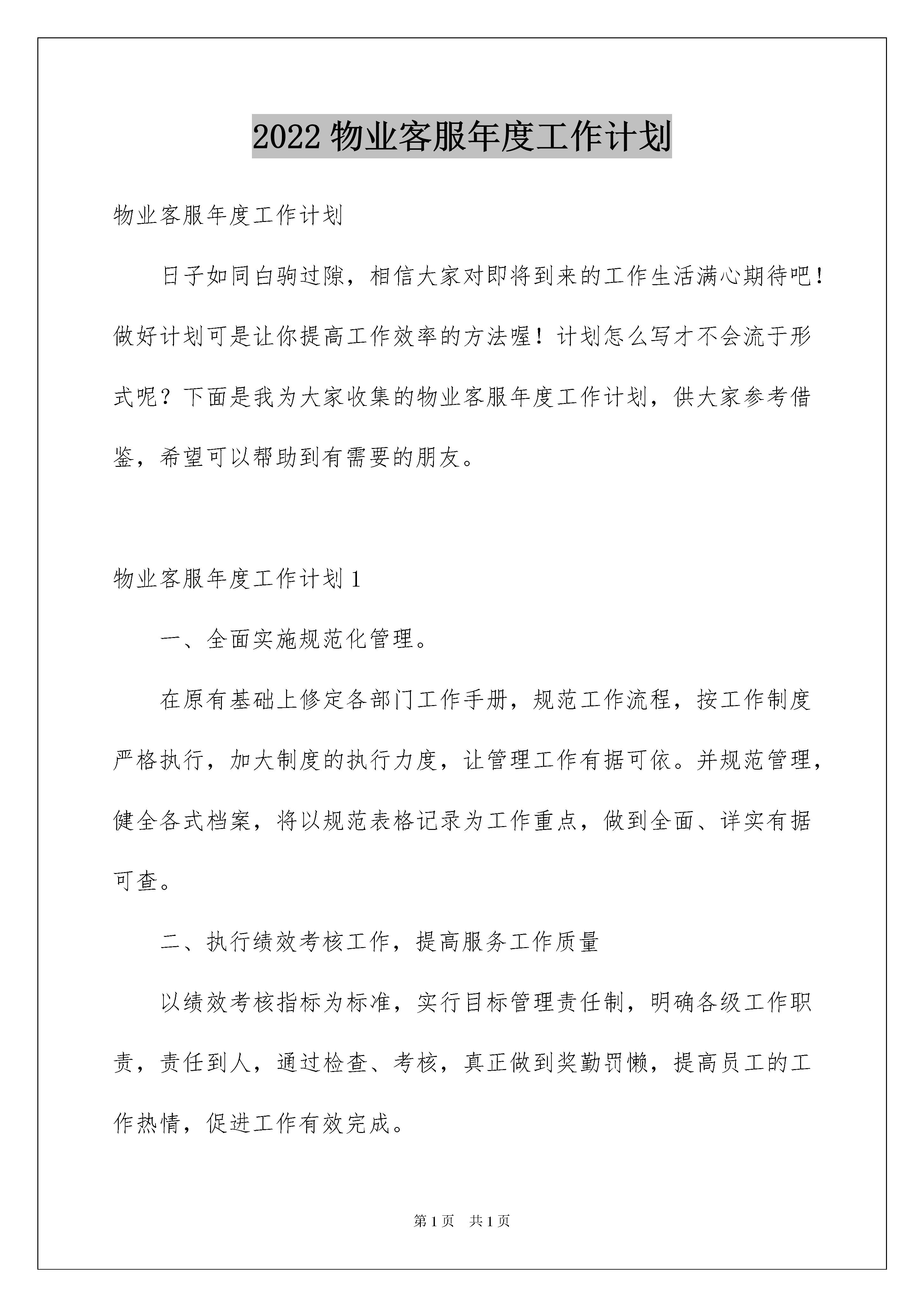 2022 物业客服年度工作计划

物业客服年度工作计划

日子如同白驹过隙，相信大家对即将到来的工作生活满心期待吧！做好计划可是让你提高工作效率的方法喔！计划怎么写才不会流于形式呢？下面是我为大家收集的物业客服年度工作计划，供大家参考借鉴，希望可以帮助到有需要的朋友。

物业客服年度工作计划 1

一、全面实施规范化管理。

在原有基础上修定各部门工作手册，规范工作流程，按工作制度严格执行，加大制度的执行力度，让管理工作有据可依。并规范管理，健全各式档案，将以规范表格记录为工作重点，做到全面、详实有据可查。

二、执行绩效考核工作，提高服务工作质量

以绩效考核指标为标准，实行目标管理责任制，明确各级工作职责，责任到人，通过检查、考核，真正做到奖勤罚懒，提高员工的工作热情，促进工作有效完成。

第 1 页　共 1 页